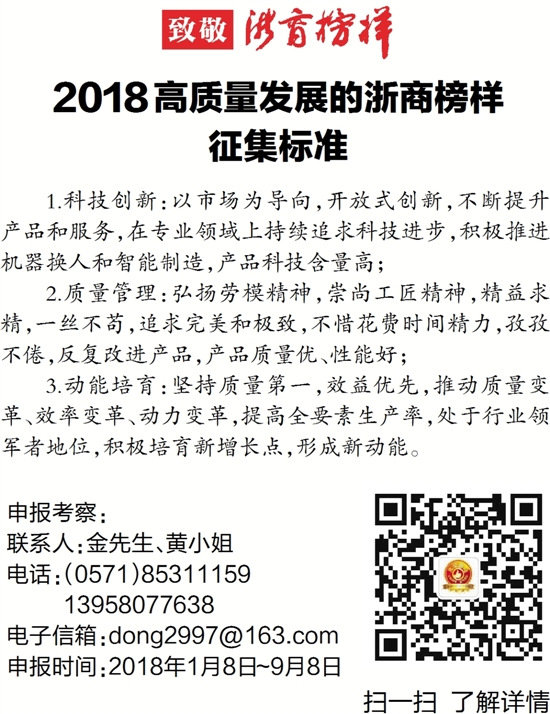 致敬 浙商榜样

2018高质量发展的浙商榜样
征集标准

1.科技创新:以市场为导向,开放式创新,不断提升产品和服务,在专业领域上持续追求科技进步,积极推进机器换人和智能制造,产品科技含量高;

2.质量管理:弘扬劳模精神,崇尚工匠精神,精益求精,一丝不苟,追求完美和极致,不惜花费时间精力,孜孜不倦,反复改进产品,产品质量优、性能好;

3.动能培育:坚持质量第一,效益优先,推动质量变革、效率变革、动力变革,提高全要素生产率,处于行业领军者地位,积极培育新增长点,形成新动能。

申报考察:
联系人:金先生、黄小姐
电话:(0571)85311159
13958077638
电子信箱:dong2997@163.com
申报时间:2018年1月8日~9月8日

扫一扫 了解详情